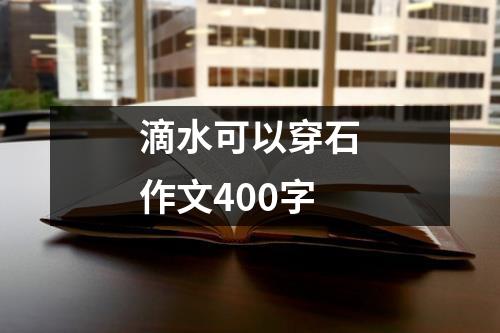 滴水可以穿石作文400字